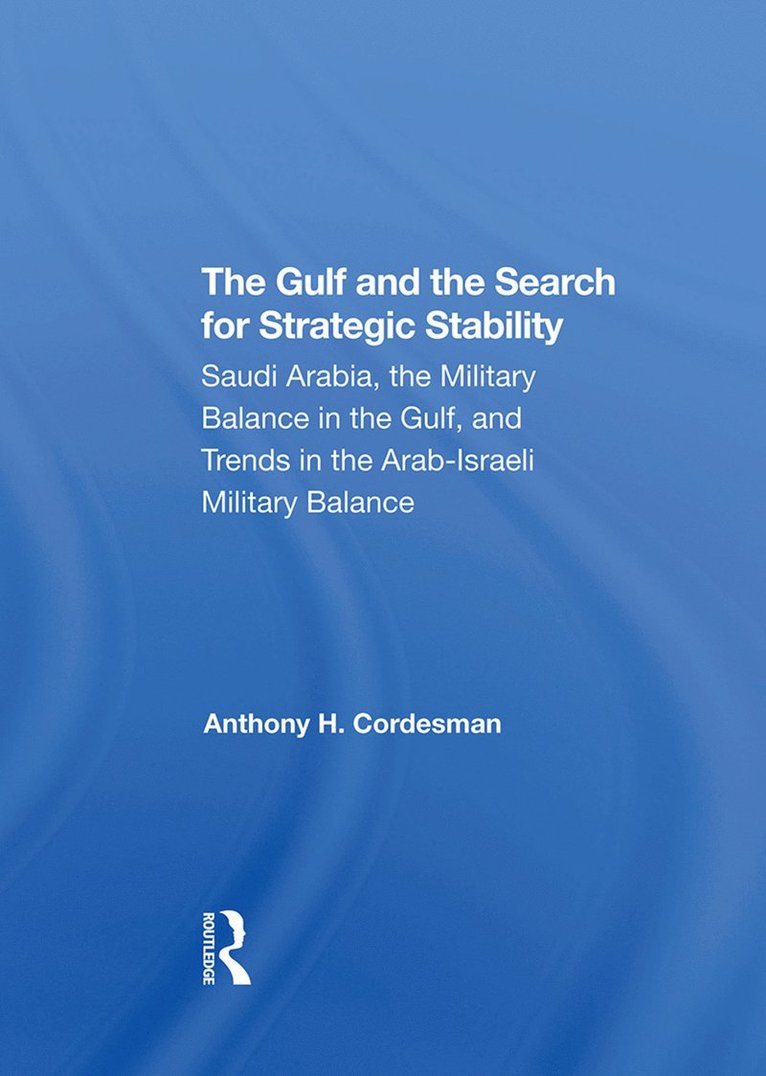 The Gulf and the Search for Strategic Stability

Saudi Arabia, the Military Balance in the Gulf, and Trends in the Arab-Israeli Military Balance

Anthony H. Cordesman

ROUTLEDGE